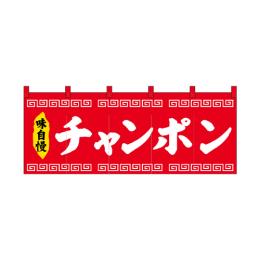 味自慢

チャンポン